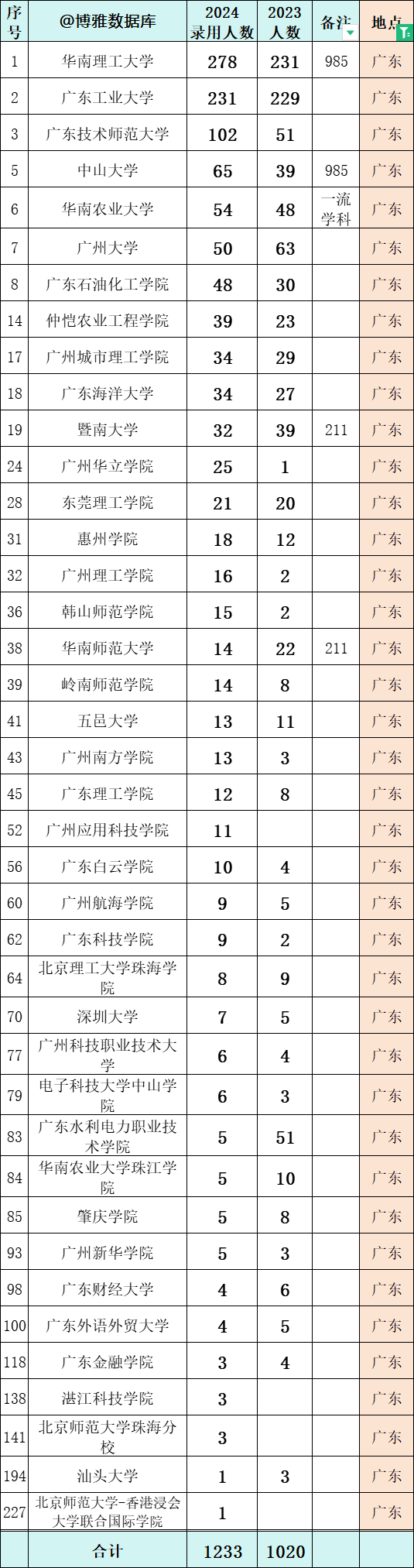 | 序号 | @博雅数据库 | 2024录用人数 | 2023人数 | 备注 | 地点 |
|---|---|---|---|---|---|
| 1 | 华南理工大学 | 278 | 231 | 985 | 广东 |
| 2 | 广东工业大学 | 231 | 229 | | 广东 |
| 3 | 广东技术师范大学 | 102 | 51 | | 广东 |
| 5 | 中山大学 | 65 | 39 | 985 | 广东 |
| 6 | 华南农业大学 | 54 | 48 | 一流学科 | 广东 |
| 7 | 广州大学 | 50 | 63 | | 广东 |
| 8 | 广东石油化工学院 | 48 | 30 | | 广东 |
| 14 | 仲恺农业工程学院 | 39 | 23 | | 广东 |
| 17 | 广州城市理工学院 | 34 | 29 | | 广东 |
| 18 | 广东海洋大学 | 34 | 27 | | 广东 |
| 19 | 暨南大学 | 32 | 39 | 211 | 广东 |
| 24 | 广州华立学院 | 25 | 1 | | 广东 |
| 28 | 东莞理工学院 | 21 | 20 | | 广东 |
| 31 | 惠州学院 | 18 | 12 | | 广东 |
| 32 | 广州理工学院 | 16 | 2 | | 广东 |
| 36 | 韩山师范学院 | 15 | 2 | | 广东 |
| 38 | 华南师范大学 | 14 | 22 | 211 | 广东 |
| 39 | 岭南师范学院 | 14 | 8 | | 广东 |
| 41 | 五邑大学 | 13 | 11 | | 广东 |
| 43 | 广州南方学院 | 13 | 3 | | 广东 |
| 45 | 广东理工学院 | 12 | 8 | | 广东 |
| 52 | 广州应用科技学院 | 11 | | | 广东 |
| 56 | 广东白云学院 | 10 | 4 | | 广东 |
| 60 | 广州航海学院 | 9 | 5 | | 广东 |
| 62 | 广东科技学院 | 9 | 2 | | 广东 |
| 64 | 北京理工大学珠海学院 | 8 | 9 | | 广东 |
| 70 | 深圳大学 | 7 | 5 | | 广东 |
| 77 | 广州科技职业技术大学 | 6 | 4 | | 广东 |
| 79 | 电子科技大学中山学院 | 6 | 3 | | 广东 |
| 83 | 广东水利电力职业技术学院 | 5 | 51 | | 广东 |
| 84 | 华南农业大学珠江学院 | 5 | 10 | | 广东 |
| 85 | 肇庆学院 | 5 | 8 | | 广东 |
| 93 | 广州新华学院 | 5 | 3 | | 广东 |
| 98 | 广东财经大学 | 4 | 6 | | 广东 |
| 100 | 广东外语外贸大学 | 4 | 5 | | 广东 |
| 118 | 广东金融学院 | 3 | 4 | | 广东 |
| 138 | 湛江科技学院 | 3 | | | 广东 |
| 141 | 北京师范大学珠海分校 | 3 | | | 广东 |
| 194 | 汕头大学 | 1 | 3 | | 广东 |
| 227 | 北京师范大学-香港浸会大学联合国际学院 | 1 | | | 广东 |
| | 合计 | 1233 | 1020 | | |